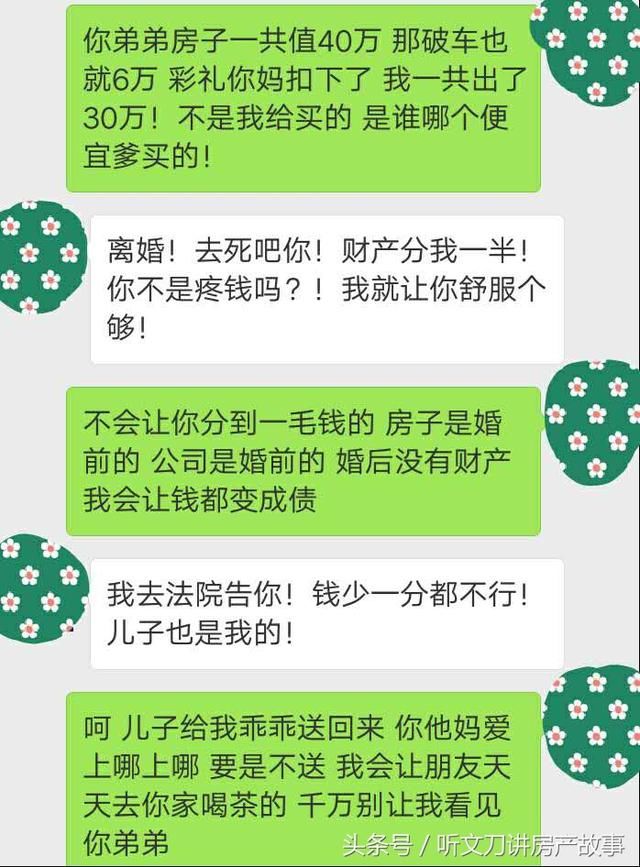 你弟弟房子一共值40万 那破车也就6万 彩礼你妈扣下了 我一共出了30万！不是我给买的 是谁哪个便宜爹买的！

离婚！去死吧你！财产分我一半！你不是疼钱吗？！我就让你舒服个够！

不会让你分到一毛钱的 房子是婚前的 公司是婚前的 婚后没有财产 我会让钱都变成债

我去法院告你！钱少一分都不行！儿子也是我的！

呵 儿子给我乖乖送回来 你他妈爱上哪上哪 要是不送 我会让朋友天天去你家喝茶的 千万别让我看见你弟弟

头条号 / 听文刀讲房产故事